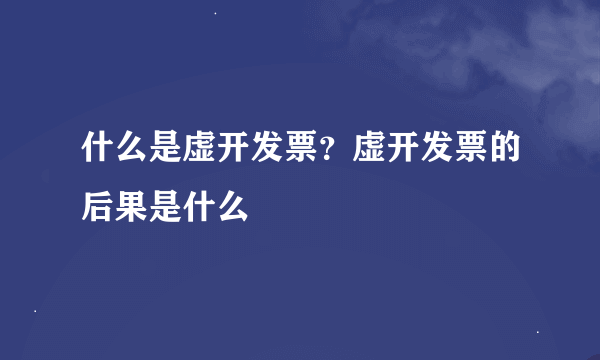 什么是虚开发票？虚开发票的后果是什么